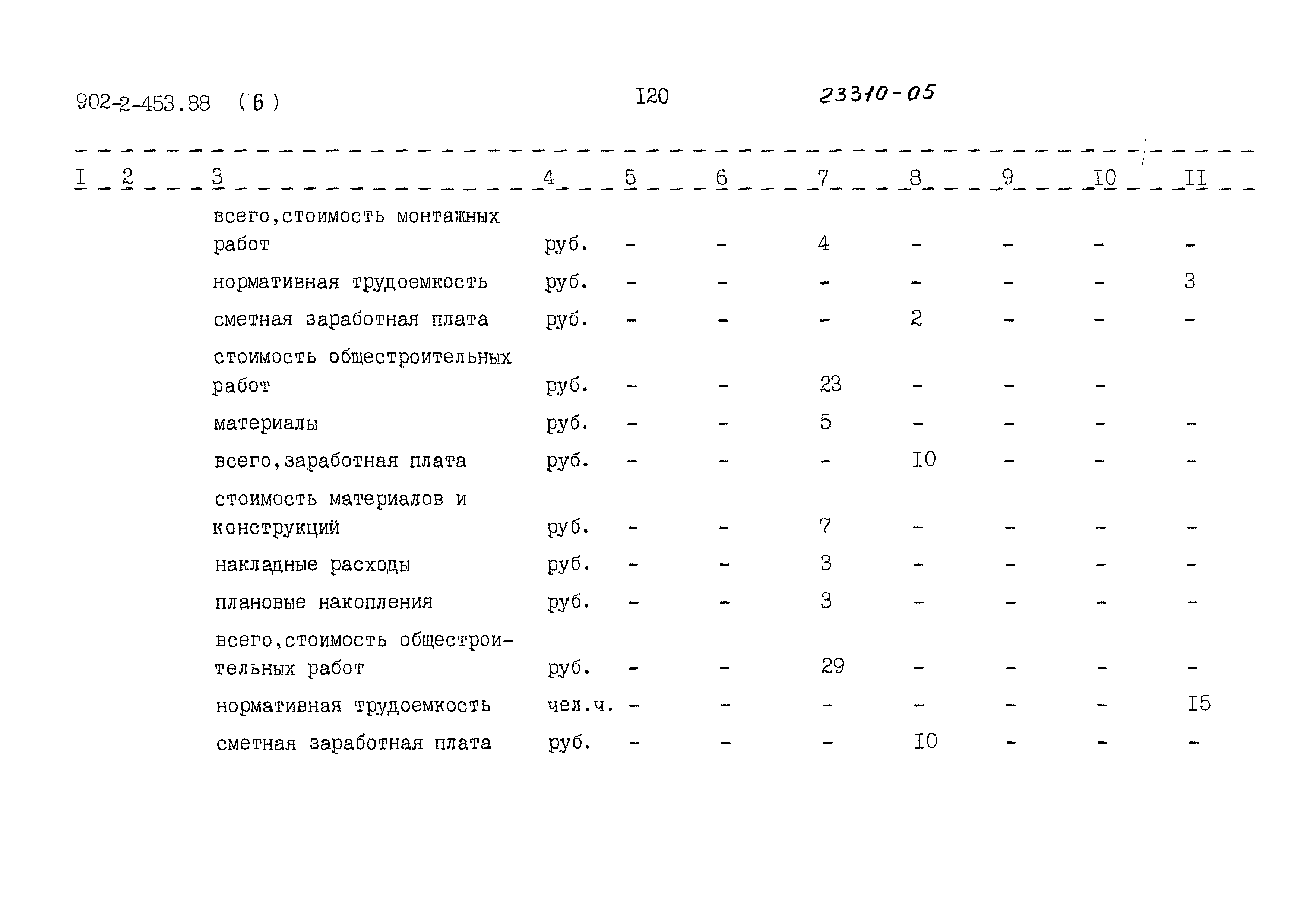 902-2-453.88 (6) I20 23310-05

| I | 2 | 3 | 4 | 5 | 6 | 7 | 8 | 9 | I0 | II |
|---|---|---|---|---|---|---|---|---|---|---|
| | | всего,стоимость монтажных работ | руб. | - | - | 4 | - | - | - | - |
| | | нормативная трудоемкость | руб. | - | - | - | - | - | - | 3 |
| | | сметная заработная плата | руб. | - | - | - | 2 | - | - | - |
| | | стоимость общестроительных работ | руб. | - | - | 23 | - | - | - | |
| | | материалы | руб. | - | - | 5 | - | - | - | - |
| | | всего,заработная плата | руб. | - | - | - | I0 | - | - | - |
| | | стоимость материалов и конструкций | руб. | - | - | 7 | - | - | - | - |
| | | накладные расходы | руб. | - | - | 3 | - | - | - | - |
| | | плановые накопления | руб. | - | - | 3 | - | - | - | - |
| | | всего,стоимость общестроительных работ | руб. | - | - | 29 | - | - | - | - |
| | | нормативная трудоемкость | чел.ч. | - | - | - | - | - | - | I5 |
| | | сметная заработная плата | руб. | - | - | - | I0 | - | - | - |